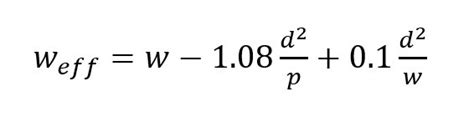 $w_{eff} = w - 1.08\frac{d^2}{p} + 0.1\frac{d^2}{w}$